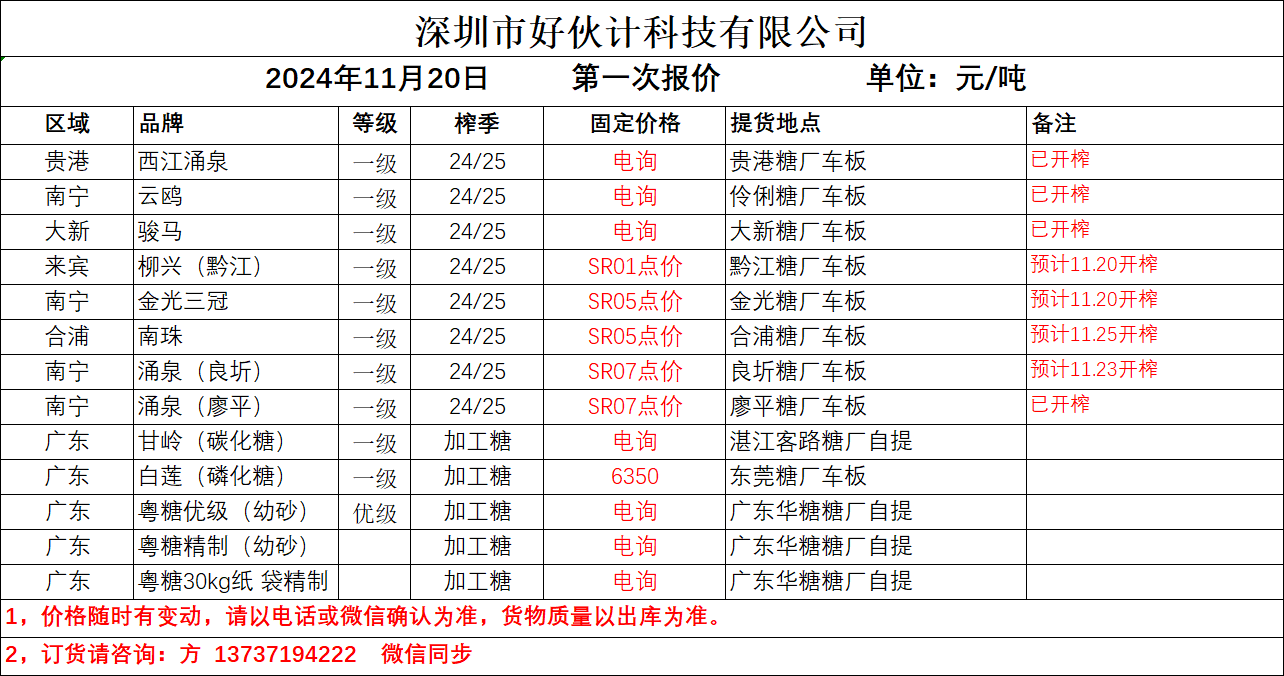 深圳市好伙计科技有限公司

2024年11月20日　　第一次报价　　单位：元/吨

| 区域 | 品牌 | 等级 | 榨季 | 固定价格 | 提货地点 | 备注 |
|---|---|---|---|---|---|---|
| 贵港 | 西江涌泉 | 一级 | 24/25 | 电询 | 贵港糖厂车板 | 已开榨 |
| 南宁 | 云鸥 | 一级 | 24/25 | 电询 | 伶俐糖厂车板 | 已开榨 |
| 大新 | 骏马 | 一级 | 24/25 | 电询 | 大新糖厂车板 | 已开榨 |
| 来宾 | 柳兴（黔江） | 一级 | 24/25 | SR01点价 | 黔江糖厂车板 | 预计11.20开榨 |
| 南宁 | 金光三冠 | 一级 | 24/25 | SR05点价 | 金光糖厂车板 | 预计11.20开榨 |
| 合浦 | 南珠 | 一级 | 24/25 | SR05点价 | 合浦糖厂车板 | 预计11.25开榨 |
| 南宁 | 涌泉（良圻） | 一级 | 24/25 | SR07点价 | 良圻糖厂车板 | 预计11.23开榨 |
| 南宁 | 涌泉（廖平） | 一级 | 24/25 | SR07点价 | 廖平糖厂车板 | 已开榨 |
| 广东 | 甘岭（碳化糖） | 一级 | 加工糖 | 电询 | 湛江客路糖厂自提 | |
| 广东 | 白莲（磷化糖） | 一级 | 加工糖 | 6350 | 东莞糖厂车板 | |
| 广东 | 粤糖优级（幼砂） | 优级 | 加工糖 | 电询 | 广东华糖糖厂自提 | |
| 广东 | 粤糖精制（幼砂） | | 加工糖 | 电询 | 广东华糖糖厂自提 | |
| 广东 | 粤糖30kg纸 袋精制 | | 加工糖 | 电询 | 广东华糖糖厂自提 | |

1，价格随时有变动，请以电话或微信确认为准，货物质量以出库为准。

2，订货请咨询：方 13737194222　微信同步